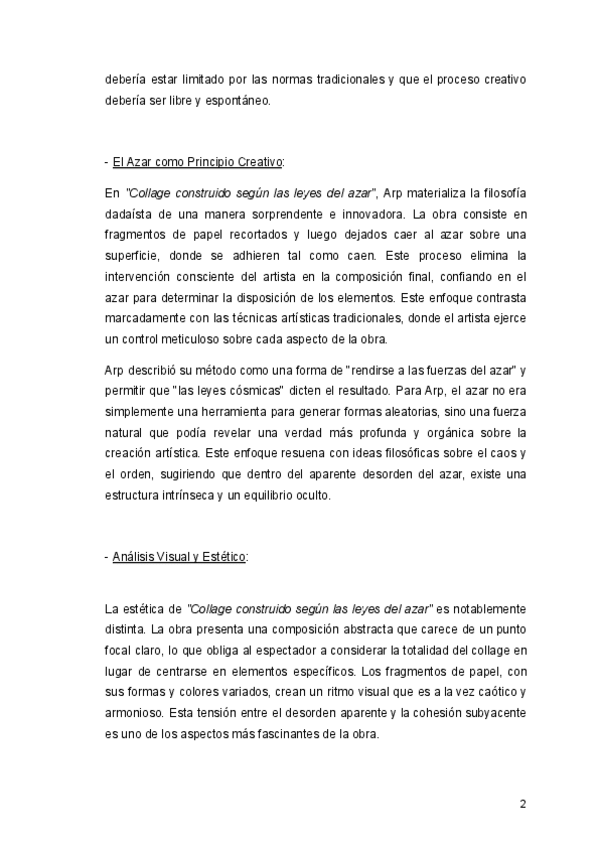 debería estar limitado por las normas tradicionales y que el proceso creativo debería ser libre y espontáneo.

- El Azar como Principio Creativo:

En "Collage construido según las leyes del azar", Arp materializa la filosofía dadaísta de una manera sorprendente e innovadora. La obra consiste en fragmentos de papel recortados y luego dejados caer al azar sobre una superficie, donde se adhieren tal como caen. Este proceso elimina la intervención consciente del artista en la composición final, confiando en el azar para determinar la disposición de los elementos. Este enfoque contrasta marcadamente con las técnicas artísticas tradicionales, donde el artista ejerce un control meticuloso sobre cada aspecto de la obra.

Arp describió su método como una forma de "rendirse a las fuerzas del azar" y permitir que "las leyes cósmicas" dicten el resultado. Para Arp, el azar no era simplemente una herramienta para generar formas aleatorias, sino una fuerza natural que podía revelar una verdad más profunda y orgánica sobre la creación artística. Este enfoque resuena con ideas filosóficas sobre el caos y el orden, sugiriendo que dentro del aparente desorden del azar, existe una estructura intrínseca y un equilibrio oculto.

- Análisis Visual y Estético:

La estética de "Collage construido según las leyes del azar" es notablemente distinta. La obra presenta una composición abstracta que carece de un punto focal claro, lo que obliga al espectador a considerar la totalidad del collage en lugar de centrarse en elementos específicos. Los fragmentos de papel, con sus formas y colores variados, crean un ritmo visual que es a la vez caótico y armonioso. Esta tensión entre el desorden aparente y la cohesión subyacente es uno de los aspectos más fascinantes de la obra.

2